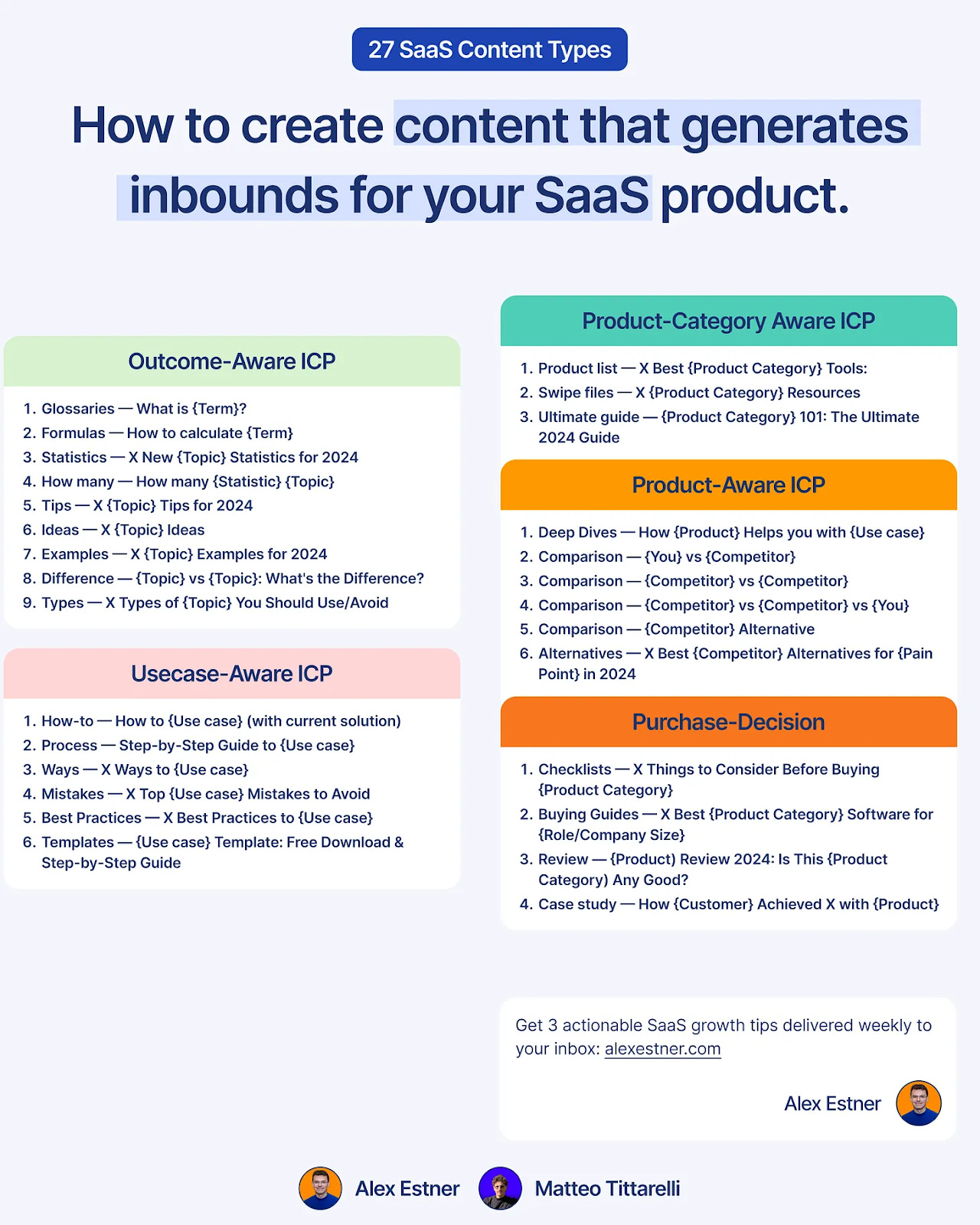 27 SaaS Content Types

How to create content that generates inbounds for your SaaS product.

Outcome-Aware ICP

1. Glossaries — What is {Term}?
2. Formulas — How to calculate {Term}
3. Statistics — X New {Topic} Statistics for 2024
4. How many — How many {Statistic} {Topic}
5. Tips — X {Topic} Tips for 2024
6. Ideas — X {Topic} Ideas
7. Examples — X {Topic} Examples for 2024
8. Difference — {Topic} vs {Topic}: What's the Difference?
9. Types — X Types of {Topic} You Should Use/Avoid

Usecase-Aware ICP

1. How-to — How to {Use case} (with current solution)
2. Process — Step-by-Step Guide to {Use case}
3. Ways — X Ways to {Use case}
4. Mistakes — X Top {Use case} Mistakes to Avoid
5. Best Practices — X Best Practices to {Use case}
6. Templates — {Use case} Template: Free Download & Step-by-Step Guide

Product-Category Aware ICP

1. Product list — X Best {Product Category} Tools:
2. Swipe files — X {Product Category} Resources
3. Ultimate guide — {Product Category} 101: The Ultimate 2024 Guide

Product-Aware ICP

1. Deep Dives — How {Product} Helps you with {Use case}
2. Comparison — {You} vs {Competitor}
3. Comparison — {Competitor} vs {Competitor}
4. Comparison — {Competitor} vs {Competitor} vs {You}
5. Comparison — {Competitor} Alternative
6. Alternatives — X Best {Competitor} Alternatives for {Pain Point} in 2024

Purchase-Decision

1. Checklists — X Things to Consider Before Buying {Product Category}
2. Buying Guides — X Best {Product Category} Software for {Role/Company Size}
3. Review — {Product) Review 2024: Is This {Product Category) Any Good?
4. Case study — How {Customer} Achieved X with {Product}

Get 3 actionable SaaS growth tips delivered weekly to your inbox: alexestner.com

Alex Estner

Alex Estner Matteo Tittarelli